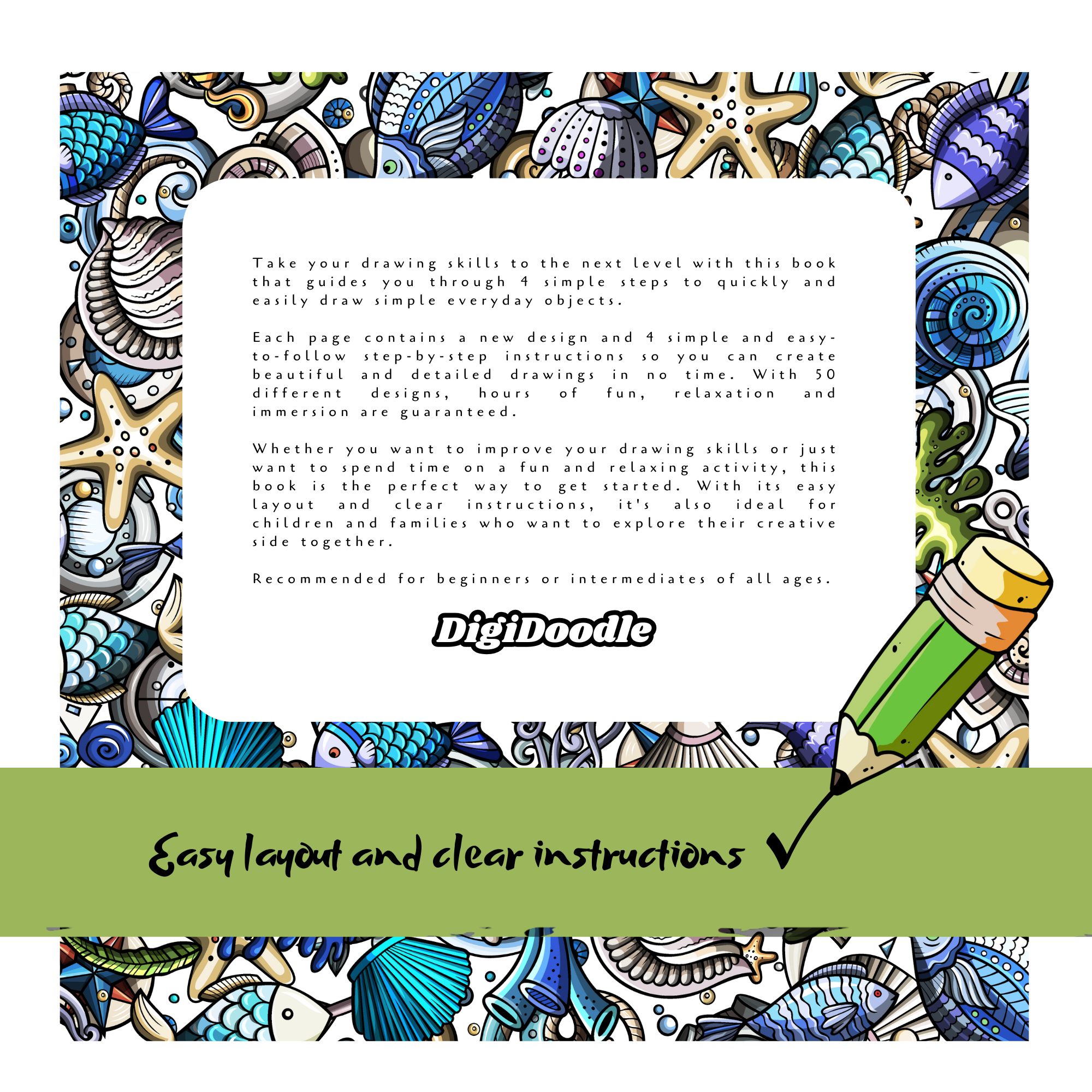 Take your drawing skills to the next level with this book that guides you through 4 simple steps to quickly and easily draw simple everyday objects.

Each page contains a new design and 4 simple and easy-to-follow step-by-step instructions so you can create beautiful and detailed drawings in no time. With 50 different designs, hours of fun, relaxation and immersion are guaranteed.

Whether you want to improve your drawing skills or just want to spend time on a fun and relaxing activity, this book is the perfect way to get started. With its easy layout and clear instructions, it's also ideal for children and families who want to explore their creative side together.

Recommended for beginners or intermediates of all ages.

DigiDoodle

Easy layout and clear instructions ✓